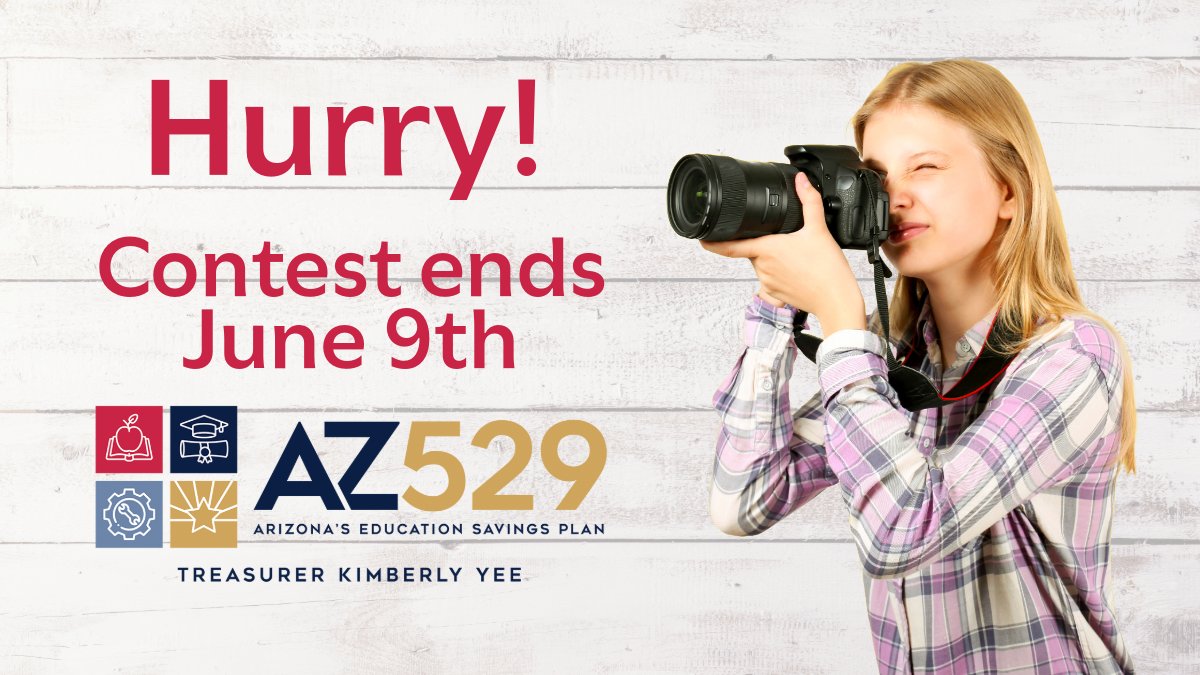 Hurry!

Contest ends June 9th

AZ529
ARIZONA'S EDUCATION SAVINGS PLAN

TREASURER KIMBERLY YEE